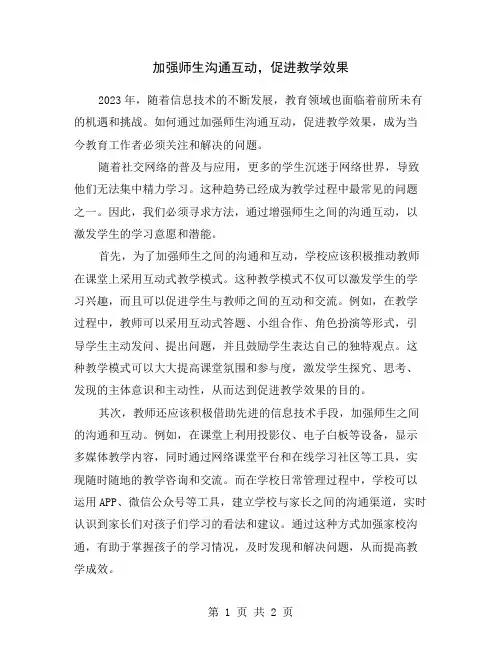 加强师生沟通互动，促进教学效果

2023年，随着信息技术的不断发展，教育领域也面临着前所未有的机遇和挑战。如何通过加强师生沟通互动，促进教学效果，成为当今教育工作者必须关注和解决的问题。

随着社交网络的普及与应用，更多的学生沉迷于网络世界，导致他们无法集中精力学习。这种趋势已经成为教学过程中最常见的问题之一。因此，我们必须寻求方法，通过增强师生之间的沟通互动，以激发学生的学习意愿和潜能。

首先，为了加强师生之间的沟通和互动，学校应该积极推动教师在课堂上采用互动式教学模式。这种教学模式不仅可以激发学生的学习兴趣，而且可以促进学生与教师之间的互动和交流。例如，在教学过程中，教师可以采用互动式答题、小组合作、角色扮演等形式，引导学生主动发问、提出问题，并且鼓励学生表达自己的独特观点。这种教学模式可以大大提高课堂氛围和参与度，激发学生探究、思考、发现的主体意识和主动性，从而达到促进教学效果的目的。

其次，教师还应该积极借助先进的信息技术手段，加强师生之间的沟通和互动。例如，在课堂上利用投影仪、电子白板等设备，显示多媒体教学内容，同时通过网络课堂平台和在线学习社区等工具，实现随时随地的教学咨询和交流。而在学校日常管理过程中，学校可以运用APP、微信公众号等工具，建立学校与家长之间的沟通渠道，实时认识到家长们对孩子们学习的看法和建议。通过这种方式加强家校沟通，有助于掌握孩子的学习情况，及时发现和解决问题，从而提高教学成效。

第 1 页 共 2 页